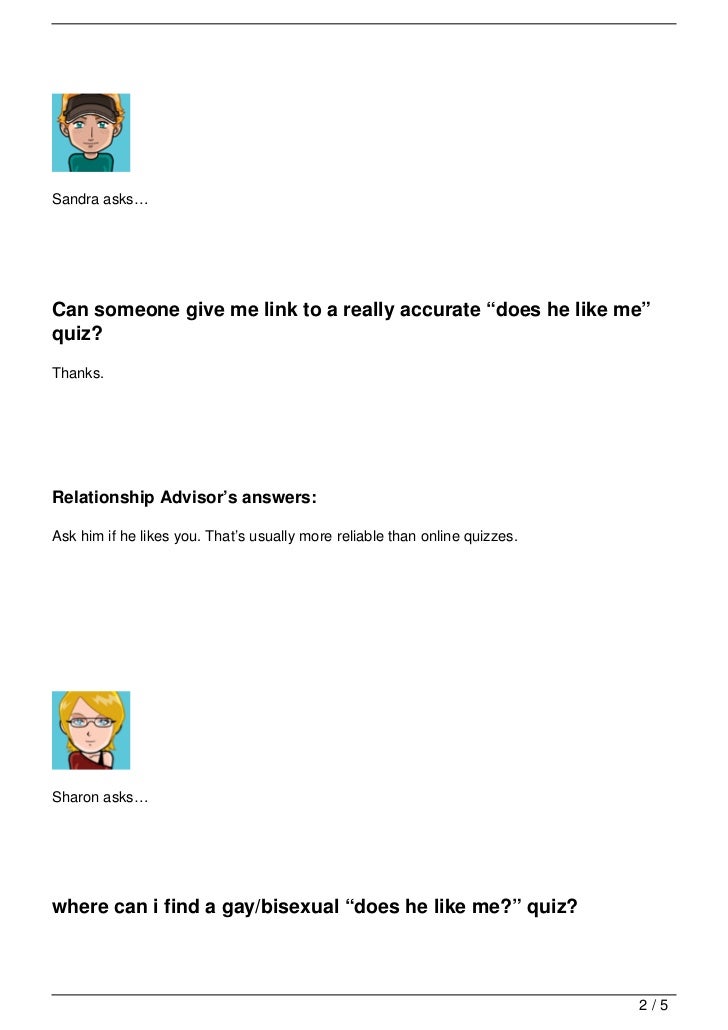 Sandra asks…

Can someone give me link to a really accurate "does he like me" quiz?

Thanks.

Relationship Advisor's answers:

Ask him if he likes you. That's usually more reliable than online quizzes.

Sharon asks…

where can i find a gay/bisexual "does he like me?" quiz?

2 / 5